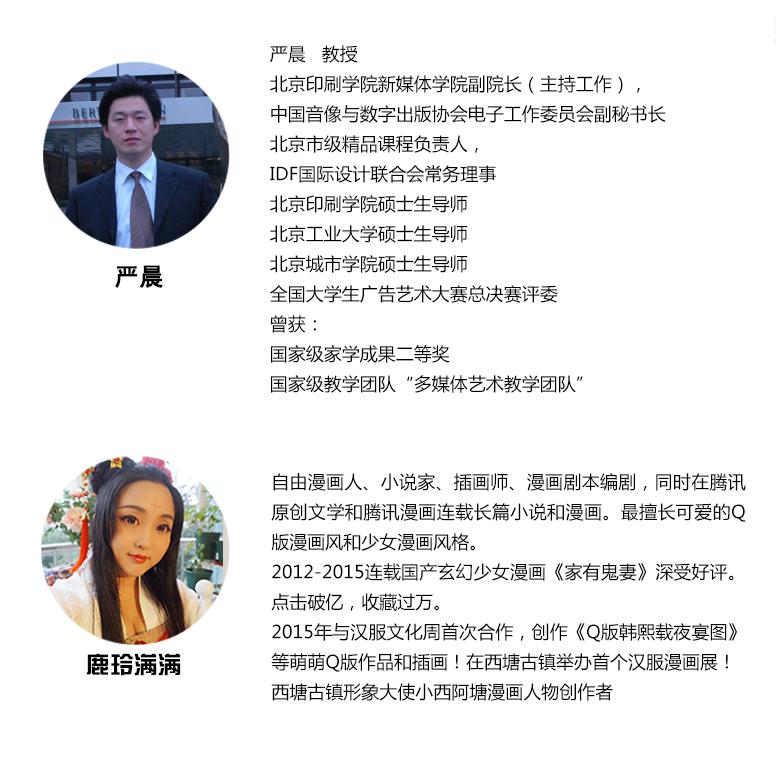 严晨

严晨　教授
北京印刷学院新媒体学院副院长（主持工作），
中国音像与数字出版协会电子工作委员会副秘书长
北京市级精品课程负责人，
IDF国际设计联合会常务理事
北京印刷学院硕士生导师
北京工业大学硕士生导师
北京城市学院硕士生导师
全国大学生广告艺术大赛总决赛评委
曾获：
国家级家学成果二等奖
国家级教学团队“多媒体艺术教学团队”

鹿玲满满

自由漫画人、小说家、插画师、漫画剧本编剧，同时在腾讯原创文学和腾讯漫画连载长篇小说和漫画。最擅长可爱的Q版漫画风和少女漫画风格。
2012-2015连载国产玄幻少女漫画《家有鬼妻》深受好评。点击破亿，收藏过万。
2015年与汉服文化周首次合作，创作《Q版韩熙载夜宴图》等萌萌Q版作品和插画！在西塘古镇举办首个汉服漫画展！
西塘古镇形象大使小西阿塘漫画人物创作者